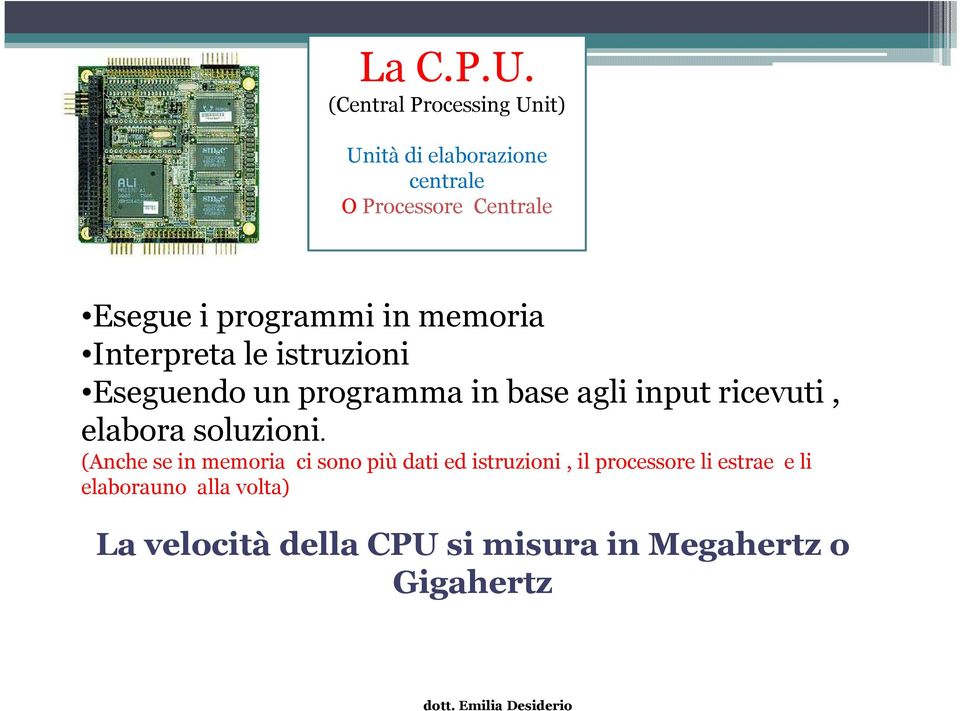 La C.P.U.
(Central Processing Unit)

Unità di elaborazione centrale
o Processore Centrale

•Esegue i programmi in memoria
•Interpreta le istruzioni
•Eseguendo un programma in base agli input ricevuti , elabora soluzioni.
(Anche se in memoria ci sono più dati ed istruzioni , il processore li estrae e li elaborauno alla volta)

La velocità della CPU si misura in Megahertz o Gigahertz

dott. Emilia Desiderio